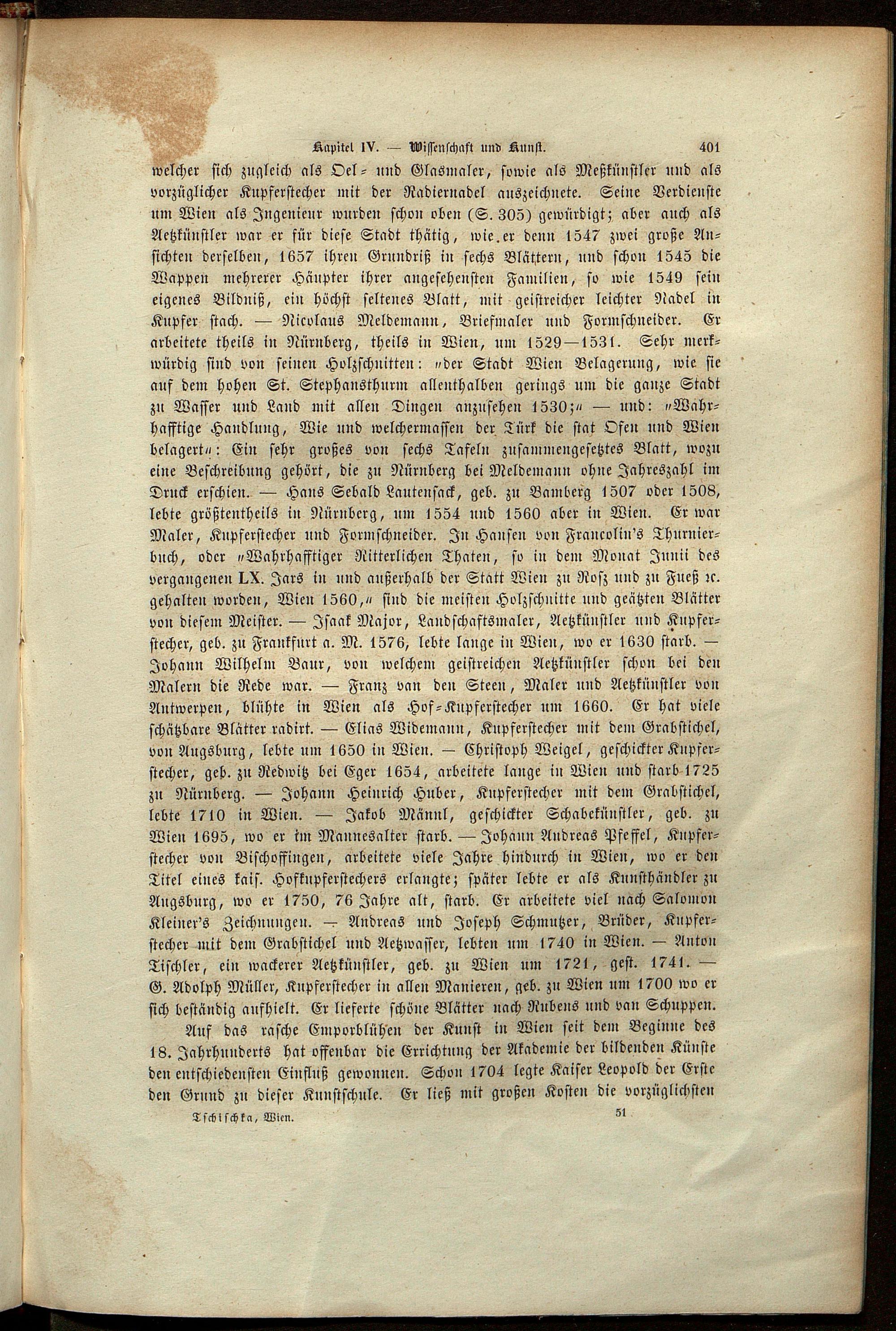 Kapitel IV. — Wissenschaft und Kunst. 401

welcher sich zugleich als Oel- und Glasmaler, sowie als Meßkünstler und als vorzüglicher Kupferstecher mit der Radiernadel auszeichnete. Seine Verdienste um Wien als Ingenieur wurden schon oben (S. 305) gewürdigt; aber auch als Aetzkünstler war er für diese Stadt thätig, wie er denn 1547 zwei große Ansichten derselben, 1657 ihren Grundriß in sechs Blättern, und schon 1545 die Wappen mehrerer Häupter ihrer angesehensten Familien, so wie 1549 sein eigenes Bildniß, ein höchst seltenes Blatt, mit geistreicher leichter Nadel in Kupfer stach. — Nicolaus Meldemann, Briefmaler und Formschneider. Er arbeitete theils in Nürnberg, theils in Wien, um 1529—1531. Sehr merkwürdig sind von seinen Holzschnitten: „der Stadt Wien Belagerung, wie sie auf dem hohen St. Stephansthurm allenthalben gerings um die ganze Stadt zu Wasser und Land mit allen Dingen anzusehen 1530;“ — und: „Wahrhafftige Handlung, Wie und welchermassen der Türk die stat Ofen und Wien belagert“: Ein sehr großes von sechs Tafeln zusammengesetztes Blatt, wozu eine Beschreibung gehört, die zu Nürnberg bei Meldemann ohne Jahreszahl im Druck erschien. — Hans Sebald Lautensack, geb. zu Bamberg 1507 oder 1508, lebte größtentheils in Nürnberg, um 1554 und 1560 aber in Wien. Er war Maler, Kupferstecher und Formschneider. In Hansen von Francolin's Thurnierbuch, oder „Wahrhafftiger Ritterlichen Thaten, so in dem Monat Junii des vergangenen LX. Jars in und außerhalb der Statt Wien zu Roſz und zu Fueß ꝛc. gehalten worden, Wien 1560,“ sind die meisten Holzschnitte und geätzten Blätter von diesem Meister. — Isaak Major, Landschaftsmaler, Aetzkünstler und Kupferstecher, geb. zu Frankfurt a. M. 1576, lebte lange in Wien, wo er 1630 starb. — Johann Wilhelm Baur, von welchem geistreichen Aetzkünstler schon bei den Malern die Rede war. — Franz van den Steen, Maler und Aetzkünstler von Antwerpen, blühte in Wien als Hof-Kupferstecher um 1660. Er hat viele schätzbare Blätter radirt. — Elias Widemann, Kupferstecher mit dem Grabstichel, von Augsburg, lebte um 1650 in Wien. — Christoph Weigel, geschickter Kupferstecher, geb. zu Redwitz bei Eger 1654, arbeitete lange in Wien und starb 1725 zu Nürnberg. — Johann Heinrich Huber, Kupferstecher mit dem Grabstichel, lebte 1710 in Wien. — Jakob Männl, geschickter Schabekünstler, geb. zu Wien 1695, wo er im Mannesalter starb. — Johann Andreas Pfeffel, Kupferstecher von Bischoffingen, arbeitete viele Jahre hindurch in Wien, wo er den Titel eines kais. Hofkupferstechers erlangte; später lebte er als Kunsthändler zu Augsburg, wo er 1750, 76 Jahre alt, starb. Er arbeitete viel nach Salomon Kleiner's Zeichnungen. — Andreas und Joseph Schmutzer, Brüder, Kupferstecher mit dem Grabstichel und Aetzwasser, lebten um 1740 in Wien. — Anton Tischler, ein wackerer Aetzkünstler, geb. zu Wien um 1721, gest. 1741. — G. Adolph Müller, Kupferstecher in allen Manieren, geb. zu Wien um 1700 wo er sich beständig aufhielt. Er lieferte schöne Blätter nach Rubens und van Schuppen.

Auf das rasche Emporblühen der Kunst in Wien seit dem Beginne des 18. Jahrhunderts hat offenbar die Errichtung der Akademie der bildenden Künste den entschiedensten Einfluß gewonnen. Schon 1704 legte Kaiser Leopold der Erste den Grund zu dieser Kunstschule. Er ließ mit großen Kosten die vorzüglichsten

Tschischka, Wien. 51